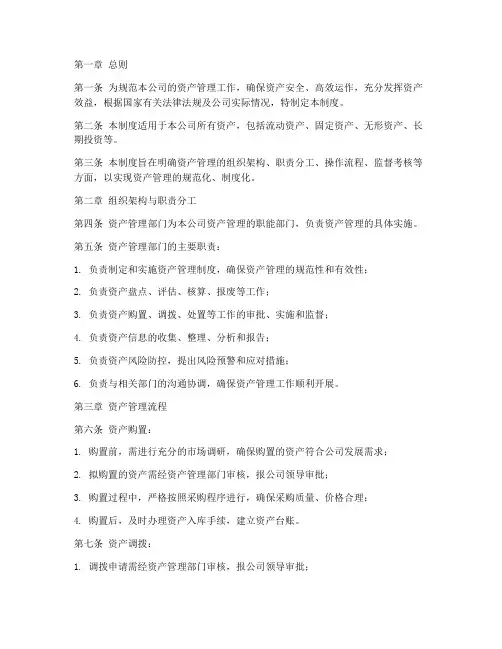 第一章 总则

第一条 为规范本公司的资产管理工作，确保资产安全、高效运作，充分发挥资产效益，根据国家有关法律法规及公司实际情况，特制定本制度。

第二条 本制度适用于本公司所有资产，包括流动资产、固定资产、无形资产、长期投资等。

第三条 本制度旨在明确资产管理的组织架构、职责分工、操作流程、监督考核等方面，以实现资产管理的规范化、制度化。

第二章 组织架构与职责分工

第四条 资产管理部门为本公司资产管理的职能部门，负责资产管理的具体实施。

第五条 资产管理部门的主要职责：

1. 负责制定和实施资产管理制度，确保资产管理的规范性和有效性；

2. 负责资产盘点、评估、核算、报废等工作；

3. 负责资产购置、调拨、处置等工作的审批、实施和监督；

4. 负责资产信息的收集、整理、分析和报告；

5. 负责资产风险防控，提出风险预警和应对措施；

6. 负责与相关部门的沟通协调，确保资产管理工作顺利开展。

第三章 资产管理流程

第六条 资产购置：

1. 购置前，需进行充分的市场调研，确保购置的资产符合公司发展需求；

2. 拟购置的资产需经资产管理部门审核，报公司领导审批；

3. 购置过程中，严格按照采购程序进行，确保采购质量、价格合理；

4. 购置后，及时办理资产入库手续，建立资产台账。

第七条 资产调拨：

1. 调拨申请需经资产管理部门审核，报公司领导审批；